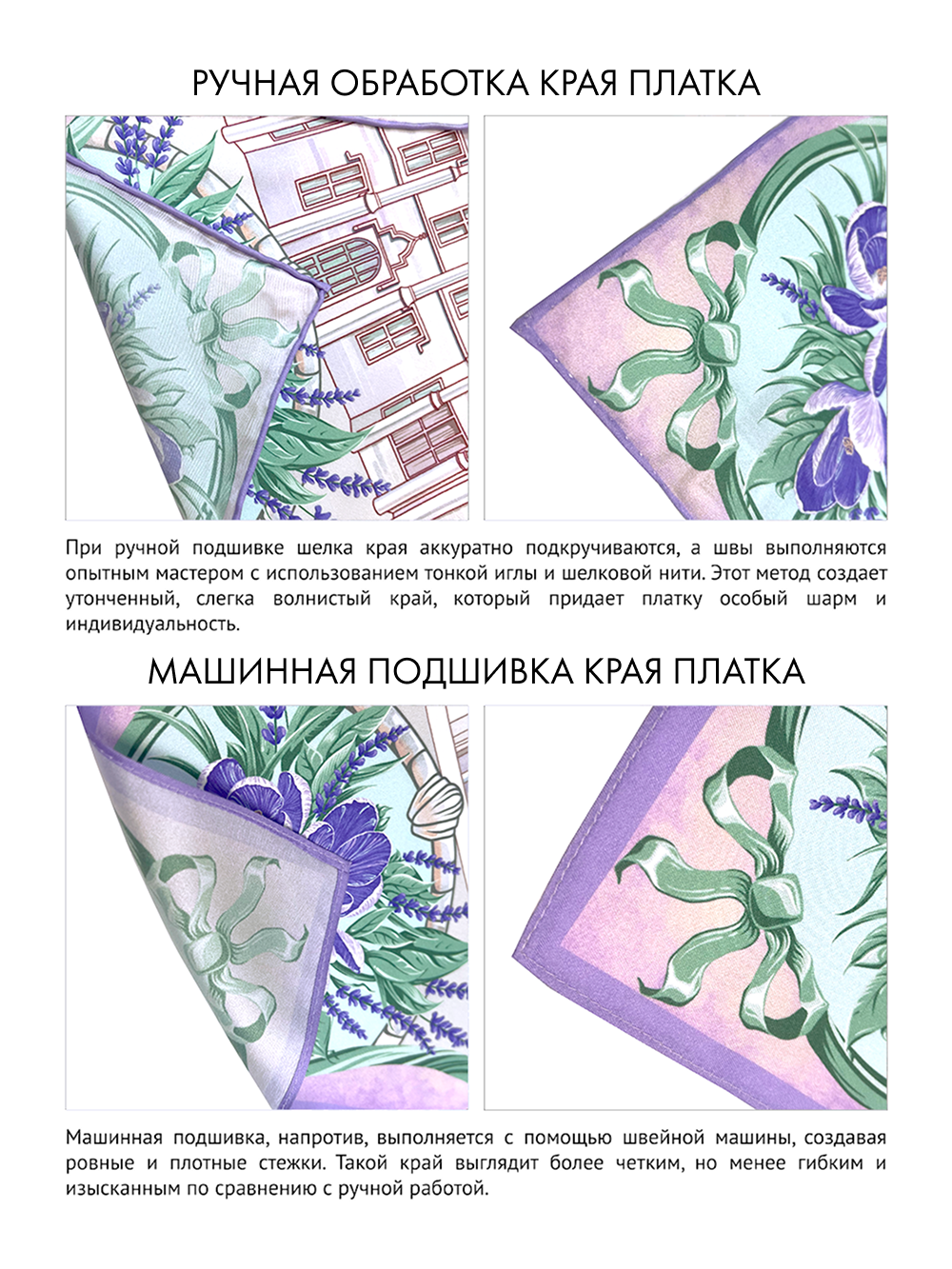 РУЧНАЯ ОБРАБОТКА КРАЯ ПЛАТКА

При ручной подшивке шелка края аккуратно подкручиваются, а швы выполняются опытным мастером с использованием тонкой иглы и шелковой нити. Этот метод создает утонченный, слегка волнистый край, который придает платку особый шарм и индивидуальность.

МАШИННАЯ ПОДШИВКА КРАЯ ПЛАТКА

Машинная подшивка, напротив, выполняется с помощью швейной машины, создавая ровные и плотные стежки. Такой край выглядит более четким, но менее гибким и изысканным по сравнению с ручной работой.